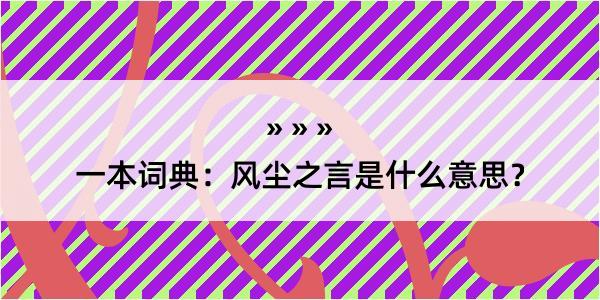 » » »

一本词典：风尘之言是什么意思？